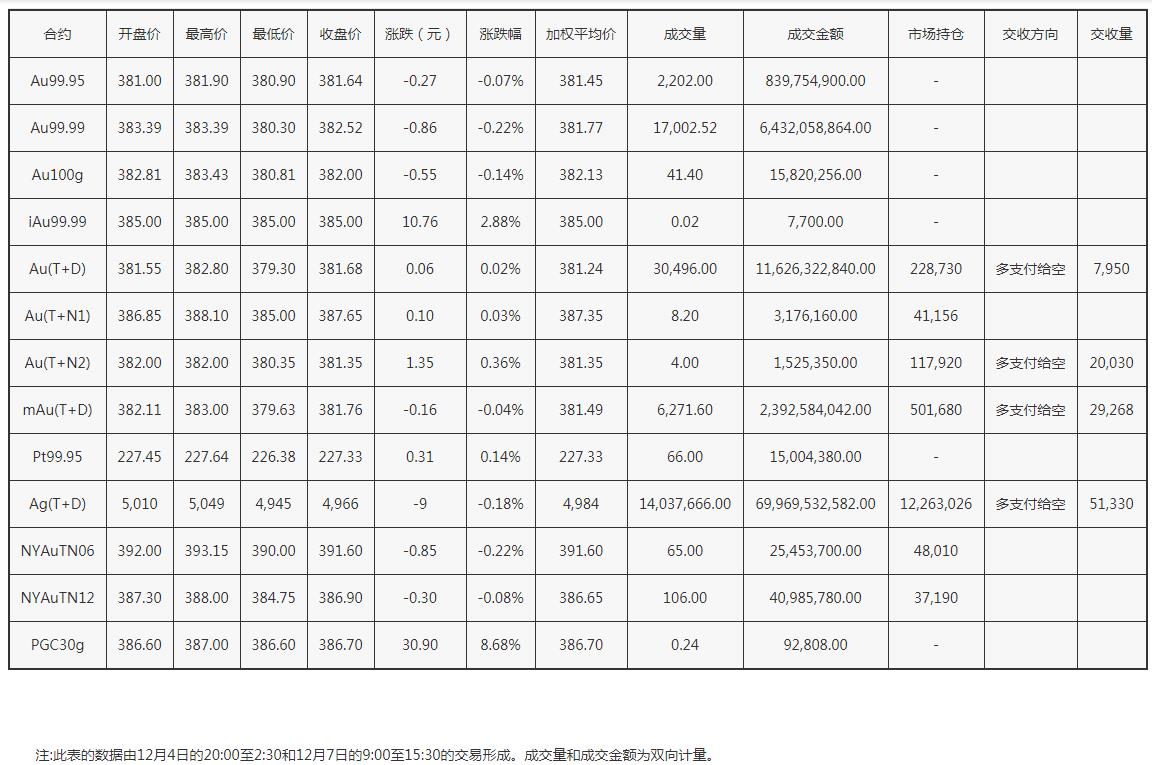 | 合约 | 开盘价 | 最高价 | 最低价 | 收盘价 | 涨跌（元） | 涨跌幅 | 加权平均价 | 成交量 | 成交金额 | 市场持仓 | 交收方向 | 交收量 |
|---|---|---|---|---|---|---|---|---|---|---|---|---|
| Au99.95 | 381.00 | 381.90 | 380.90 | 381.64 | -0.27 | -0.07% | 381.45 | 2,202.00 | 839,754,900.00 | - | | |
| Au99.99 | 383.39 | 383.39 | 380.30 | 382.52 | -0.86 | -0.22% | 381.77 | 17,002.52 | 6,432,058,864.00 | - | | |
| Au100g | 382.81 | 383.43 | 380.81 | 382.00 | -0.55 | -0.14% | 382.13 | 41.40 | 15,820,256.00 | - | | |
| iAu99.99 | 385.00 | 385.00 | 385.00 | 385.00 | 10.76 | 2.88% | 385.00 | 0.02 | 7,700.00 | - | | |
| Au(T+D) | 381.55 | 382.80 | 379.30 | 381.68 | 0.06 | 0.02% | 381.24 | 30,496.00 | 11,626,322,840.00 | 228,730 | 多支付给空 | 7,950 |
| Au(T+N1) | 386.85 | 388.10 | 385.00 | 387.65 | 0.10 | 0.03% | 387.35 | 8.20 | 3,176,160.00 | 41,156 | | |
| Au(T+N2) | 382.00 | 382.00 | 380.35 | 381.35 | 1.35 | 0.36% | 381.35 | 4.00 | 1,525,350.00 | 117,920 | 多支付给空 | 20,030 |
| mAu(T+D) | 382.11 | 383.00 | 379.63 | 381.76 | -0.16 | -0.04% | 381.49 | 6,271.60 | 2,392,584,042.00 | 501,680 | 多支付给空 | 29,268 |
| Pt99.95 | 227.45 | 227.64 | 226.38 | 227.33 | 0.31 | 0.14% | 227.33 | 66.00 | 15,004,380.00 | - | | |
| Ag(T+D) | 5,010 | 5,049 | 4,945 | 4,966 | -9 | -0.18% | 4,984 | 14,037,666.00 | 69,969,532,582.00 | 12,263,026 | 多支付给空 | 51,330 |
| NYAuTN06 | 392.00 | 393.15 | 390.00 | 391.60 | -0.85 | -0.22% | 391.60 | 65.00 | 25,453,700.00 | 48,010 | | |
| NYAuTN12 | 387.30 | 388.00 | 384.75 | 386.90 | -0.30 | -0.08% | 386.65 | 106.00 | 40,985,780.00 | 37,190 | | |
| PGC30g | 386.60 | 387.00 | 386.60 | 386.70 | 30.90 | 8.68% | 386.70 | 0.24 | 92,808.00 | - | | |

注:此表的数据由12月4日的20:00至2:30和12月7日的9:00至15:30的交易形成。成交量和成交金额为双向计量。